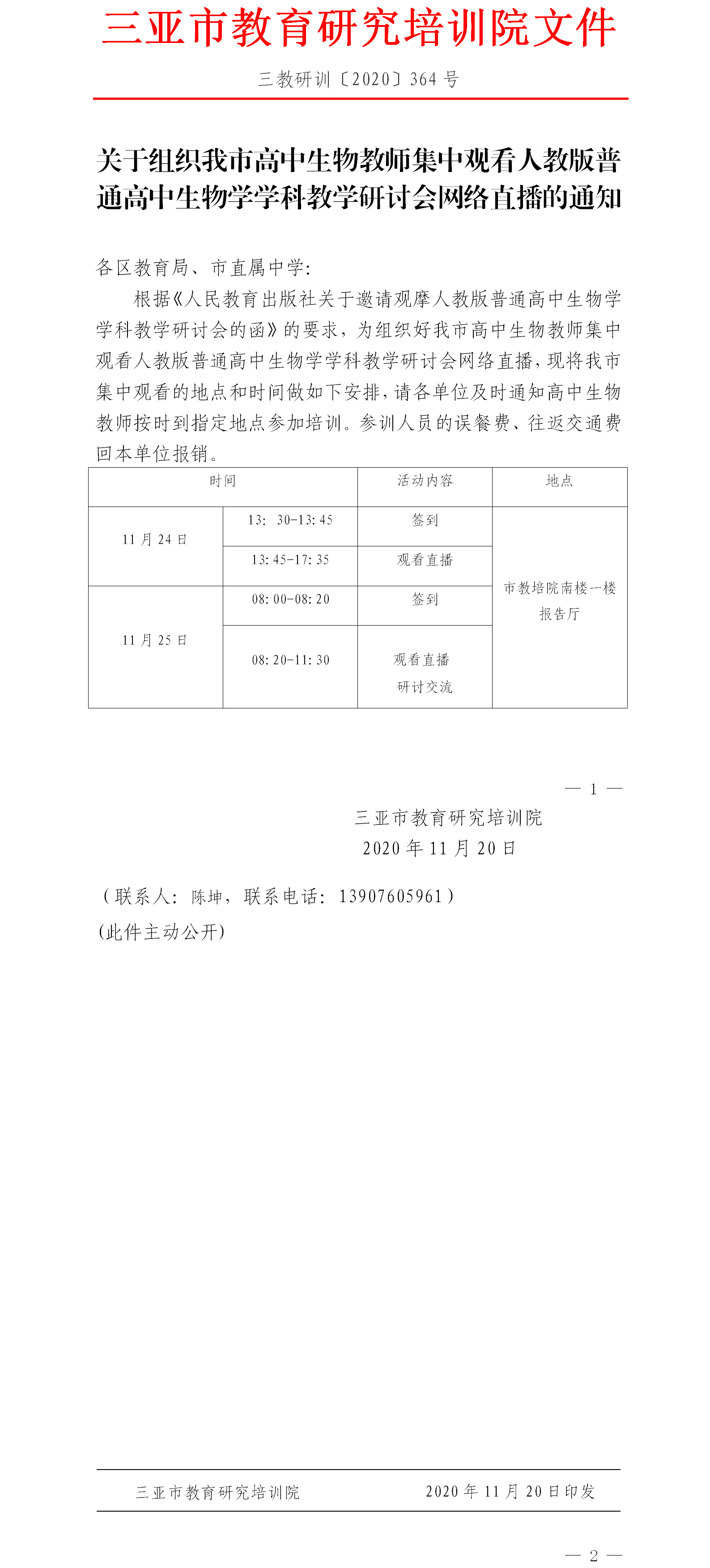 三亚市教育研究培训院文件

三教研训〔2020〕364 号

关于组织我市高中生物教师集中观看人教版普通高中生物学学科教学研讨会网络直播的通知

各区教育局、市直属中学:

根据《人民教育出版社关于邀请观摩人教版普通高中生物学学科教学研讨会的函》的要求，为组织好我市高中生物教师集中观看人教版普通高中生物学学科教学研讨会网络直播，现将我市集中观看的地点和时间做如下安排，请各单位及时通知高中生物教师按时到指定地点参加培训。参训人员的误餐费、往返交通费回本单位报销。

| 时间 | | 活动内容 | 地点 |
|---|---|---|---|
| 11 月 24 日 | 13: 30-13: 45 | 签到 | 市教培院南楼一楼报告厅 |
| | 13: 45-17: 35 | 观看直播 | |
| 11 月 25 日 | 08: 00-08: 20 | 签到 | |
| | 08: 20-11: 30 | 观看直播 研讨交流 | |

— 1 —

三亚市教育研究培训院
2020 年 11 月 20 日

（联系人：陈坤，联系电话：13907605961）
(此件主动公开)

三亚市教育研究培训院 2020 年 11 月 20 日印发

— 2 —